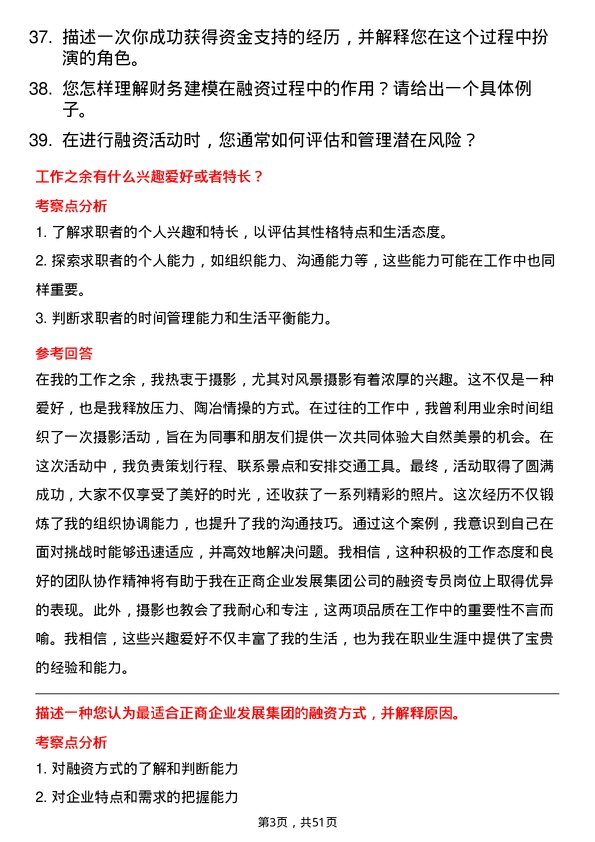 37. 描述一次你成功获得资金支持的经历，并解释您在这个过程中扮演的角色。

38. 您怎样理解财务建模在融资过程中的作用？请给出一个具体例子。

39. 在进行融资活动时，您通常如何评估和管理潜在风险？

工作之余有什么兴趣爱好或者特长？

考察点分析

1. 了解求职者的个人兴趣和特长，以评估其性格特点和生活态度。

2. 探索求职者的个人能力，如组织能力、沟通能力等，这些能力可能在工作中也同样重要。

3. 判断求职者的时间管理能力和生活平衡能力。

参考回答

在我的工作之余，我热衷于摄影，尤其对风景摄影有着浓厚的兴趣。这不仅是一种爱好，也是我释放压力、陶冶情操的方式。在过往的工作中，我曾利用业余时间组织了一次摄影活动，旨在为同事和朋友们提供一次共同体验大自然美景的机会。在这次活动中，我负责策划行程、联系景点和安排交通工具。最终，活动取得了圆满成功，大家不仅享受了美好的时光，还收获了一系列精彩的照片。这次经历不仅锻炼了我的组织协调能力，也提升了我的沟通技巧。通过这个案例，我意识到自己在面对挑战时能够迅速适应，并高效地解决问题。我相信，这种积极的工作态度和良好的团队协作精神将有助于我在正商企业发展集团公司的融资专员岗位上取得优异的表现。此外，摄影也教会了我耐心和专注，这两项品质在工作中的重要性不言而喻。我相信，这些兴趣爱好不仅丰富了我的生活，也为我在职业生涯中提供了宝贵的经验和能力。

描述一种您认为最适合正商企业发展集团的融资方式，并解释原因。

考察点分析

1. 对融资方式的了解和判断能力

2. 对企业特点和需求的把握能力

第3页，共51页